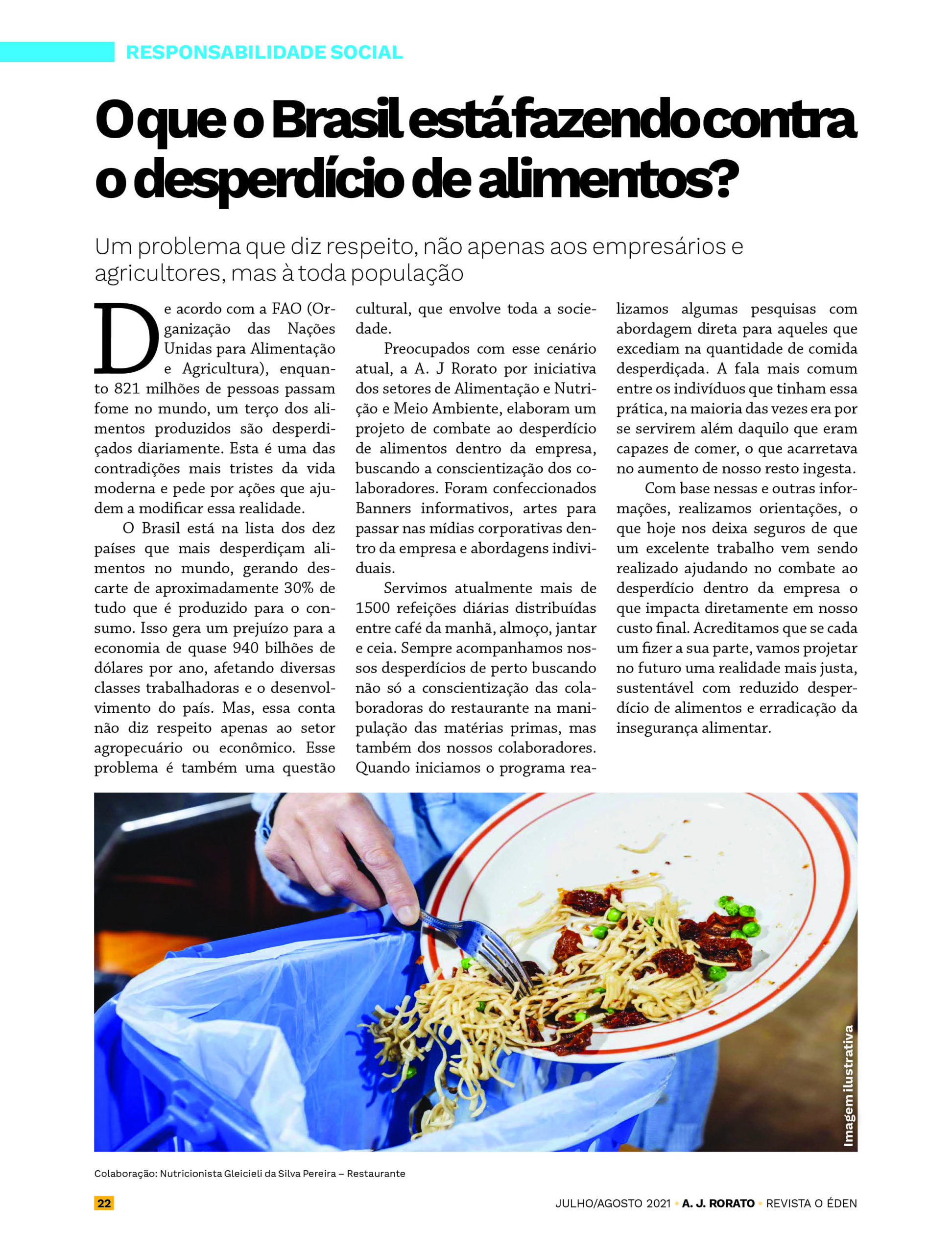 RESPONSABILIDADE SOCIAL

O que o Brasil está fazendo contra o desperdício de alimentos?

Um problema que diz respeito, não apenas aos empresários e agricultores, mas à toda população

De acordo com a FAO (Organização das Nações Unidas para Alimentação e Agricultura), enquanto 821 milhões de pessoas passam fome no mundo, um terço dos alimentos produzidos são desperdiçados diariamente. Esta é uma das contradições mais tristes da vida moderna e pede por ações que ajudem a modificar essa realidade.

O Brasil está na lista dos dez países que mais desperdiçam alimentos no mundo, gerando descarte de aproximadamente 30% de tudo que é produzido para o consumo. Isso gera um prejuízo para a economia de quase 940 bilhões de dólares por ano, afetando diversas classes trabalhadoras e o desenvolvimento do país. Mas, essa conta não diz respeito apenas ao setor agropecuário ou econômico. Esse problema é também uma questão cultural, que envolve toda a sociedade.

Preocupados com esse cenário atual, a A. J Rorato por iniciativa dos setores de Alimentação e Nutrição e Meio Ambiente, elaboram um projeto de combate ao desperdício de alimentos dentro da empresa, buscando a conscientização dos colaboradores. Foram confeccionados Banners informativos, artes para passar nas mídias corporativas dentro da empresa e abordagens individuais.

Servimos atualmente mais de 1500 refeições diárias distribuídas entre café da manhã, almoço, jantar e ceia. Sempre acompanhamos nossos desperdícios de perto buscando não só a conscientização das colaboradoras do restaurante na manipulação das matérias primas, mas também dos nossos colaboradores. Quando iniciamos o programa realizamos algumas pesquisas com abordagem direta para aqueles que excediam na quantidade de comida desperdiçada. A fala mais comum entre os indivíduos que tinham essa prática, na maioria das vezes era por se servirem além daquilo que eram capazes de comer, o que acarretava no aumento de nosso resto ingesta.

Com base nessas e outras informações, realizamos orientações, o que hoje nos deixa seguros de que um excelente trabalho vem sendo realizado ajudando no combate ao desperdício dentro da empresa o que impacta diretamente em nosso custo final. Acreditamos que se cada um fizer a sua parte, vamos projetar no futuro uma realidade mais justa, sustentável com reduzido desperdício de alimentos e erradicação da insegurança alimentar.

Imagem ilustrativa

Colaboração: Nutricionista Gleicieli da Silva Pereira – Restaurante

22

JULHO/AGOSTO 2021 • A. J. RORATO • REVISTA O ÉDEN